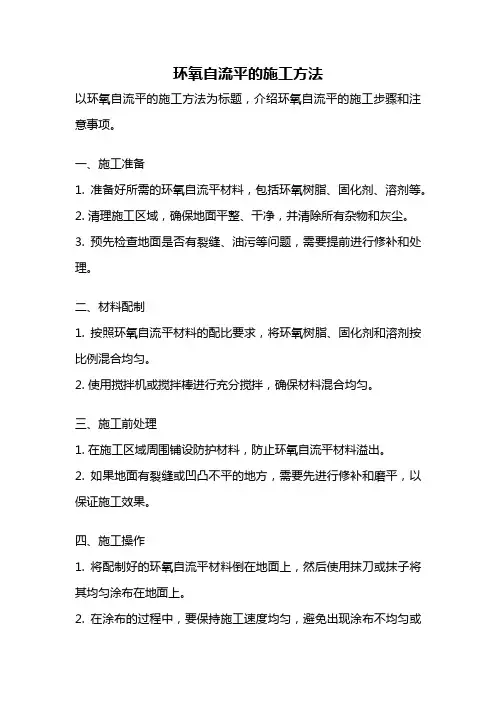 环氧自流平的施工方法

以环氧自流平的施工方法为标题，介绍环氧自流平的施工步骤和注意事项。

一、施工准备

1. 准备好所需的环氧自流平材料，包括环氧树脂、固化剂、溶剂等。

2. 清理施工区域，确保地面平整、干净，并清除所有杂物和灰尘。

3. 预先检查地面是否有裂缝、油污等问题，需要提前进行修补和处理。

二、材料配制

1. 按照环氧自流平材料的配比要求，将环氧树脂、固化剂和溶剂按比例混合均匀。

2. 使用搅拌机或搅拌棒进行充分搅拌，确保材料混合均匀。

三、施工前处理

1. 在施工区域周围铺设防护材料，防止环氧自流平材料溢出。

2. 如果地面有裂缝或凹凸不平的地方，需要先进行修补和磨平，以保证施工效果。

四、施工操作

1. 将配制好的环氧自流平材料倒在地面上，然后使用抹刀或抹子将其均匀涂布在地面上。

2. 在涂布的过程中，要保持施工速度均匀，避免出现涂布不均匀或